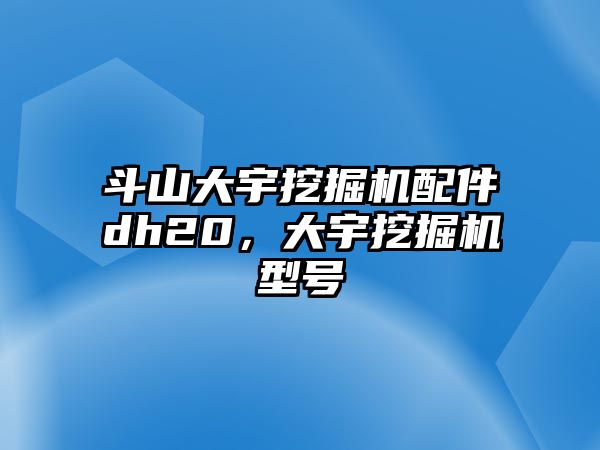 斗山大宇挖掘机配件dh20，大宇挖掘机型号